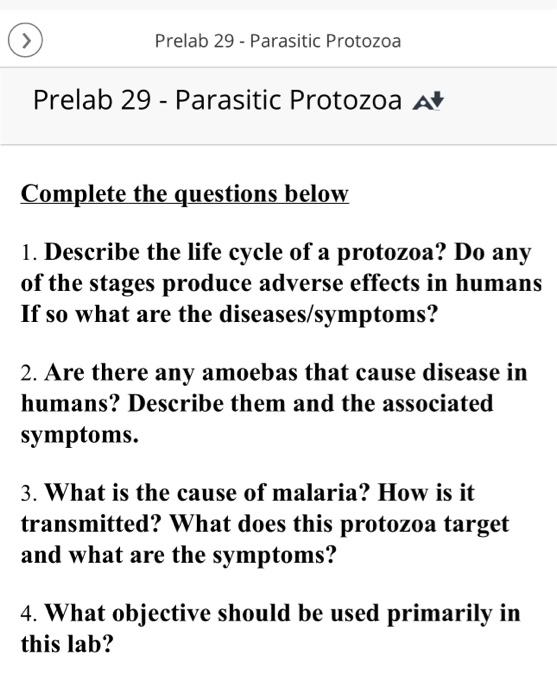 Prelab 29 - Parasitic Protozoa

Prelab 29 - Parasitic Protozoa

Complete the questions below

1. Describe the life cycle of a protozoa? Do any of the stages produce adverse effects in humans If so what are the diseases/symptoms?

2. Are there any amoebas that cause disease in humans? Describe them and the associated symptoms.

3. What is the cause of malaria? How is it transmitted? What does this protozoa target and what are the symptoms?

4. What objective should be used primarily in this lab?